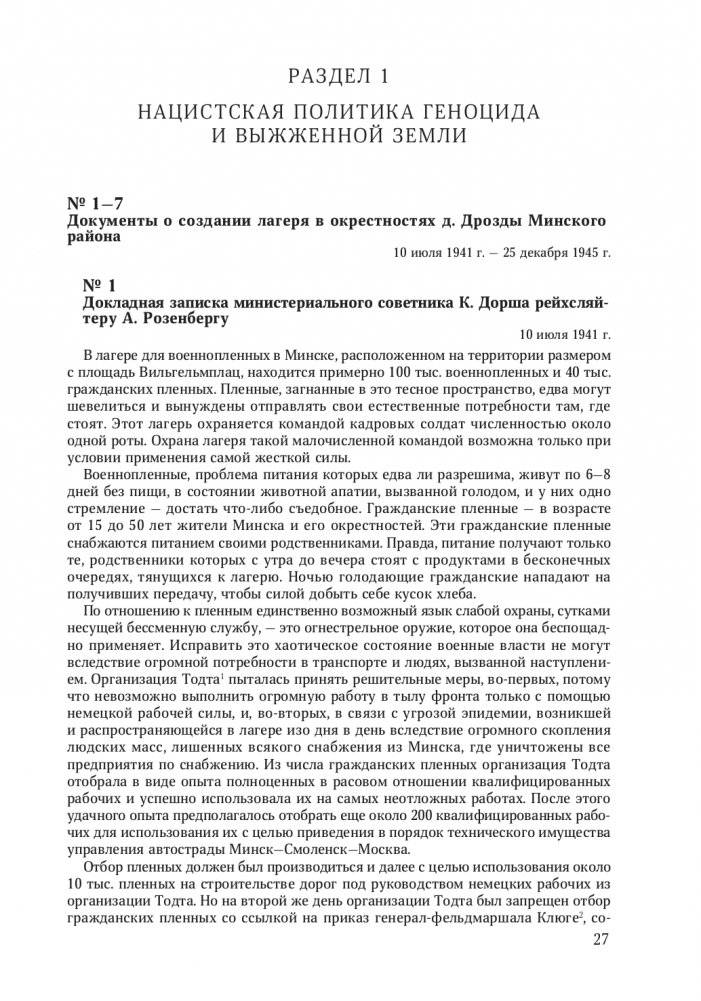 РАЗДЕЛ 1

НАЦИСТСКАЯ ПОЛИТИКА ГЕНОЦИДА И ВЫЖЖЕННОЙ ЗЕМЛИ

№ 1–7
Документы о создании лагеря в окрестностях д. Дрозды Минского района

10 июля 1941 г. – 25 декабря 1945 г.

№ 1
Докладная записка министериального советника К. Дорша рейхсляйтеру А. Розенбергу

10 июля 1941 г.

В лагере для военнопленных в Минске, расположенном на территории размером с площадь Вильгельмплац, находится примерно 100 тыс. военнопленных и 40 тыс. гражданских пленных. Пленные, загнанные в это тесное пространство, едва могут шевелиться и вынуждены отправлять свои естественные потребности там, где стоят. Этот лагерь охраняется командой кадровых солдат численностью около одной роты. Охрана лагеря такой малочисленной командой возможна только при условии применения самой жесткой силы.

Военнопленные, проблема питания которых едва ли разрешима, живут по 6–8 дней без пищи, в состоянии животной апатии, вызванной голодом, и у них одно стремление – достать что-либо съедобное. Гражданские пленные – в возрасте от 15 до 50 лет жители Минска и его окрестностей. Эти гражданские пленные снабжаются питанием своими родственниками. Правда, питание получают только те, родственники которых с утра до вечера стоят с продуктами в бесконечных очередях, тянущихся к лагерю. Ночью голодающие гражданские нападают на получивших передачу, чтобы силой добыть себе кусок хлеба.

По отношению к пленным единственно возможный язык слабой охраны, сутками несущей бессменную службу, – это огнестрельное оружие, которое она беспощадно применяет. Исправить это хаотическое состояние военные власти не могут вследствие огромной потребности в транспорте и людях, вызванной наступлением. Организация Тодта$^1$ пыталась принять решительные меры, во-первых, потому что невозможно выполнить огромную работу в тылу фронта только с помощью немецкой рабочей силы, и, во-вторых, в связи с угрозой эпидемии, возникшей и распространяющейся в лагере изо дня в день вследствие огромного скопления людских масс, лишенных всякого снабжения из Минска, где уничтожены все предприятия по снабжению. Из числа гражданских пленных организация Тодта отобрала в виде опыта полноценных в расовом отношении квалифицированных рабочих и успешно использовала их на самых неотложных работах. После этого удачного опыта предполагалось отобрать еще около 200 квалифицированных рабочих для использования их с целью приведения в порядок технического имущества управления автострады Минск–Смоленск–Москва.

Отбор пленных должен был производиться и далее с целью использования около 10 тыс. пленных на строительстве дорог под руководством немецких рабочих из организации Тодта. Но на второй же день организации Тодта был запрещен отбор гражданских пленных со ссылкой на приказ генерал-фельдмаршала Клюге$^2$, со-

27